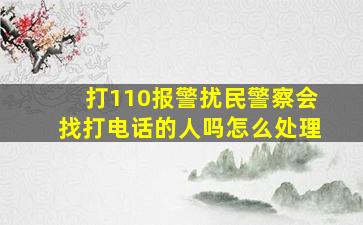 打110报警扰民警察会找打电话的人吗怎么处理